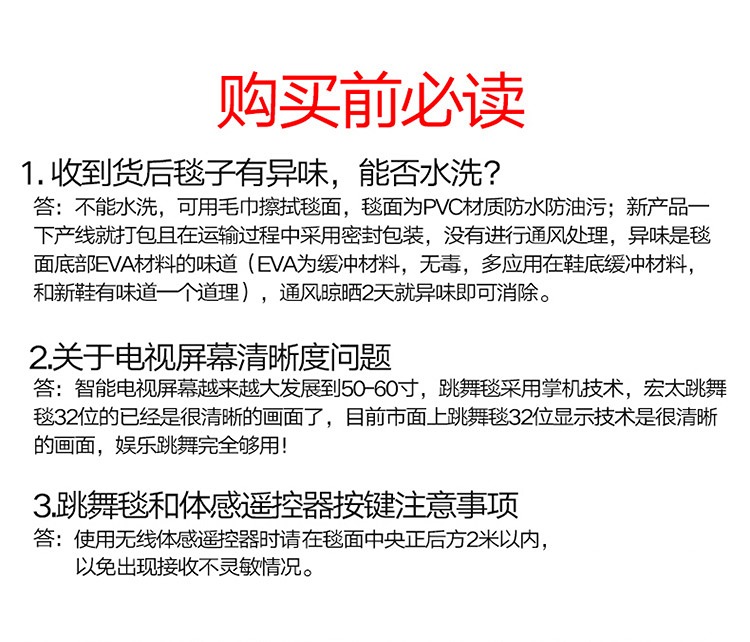 购买前必读

1. 收到货后毯子有异味，能否水洗？

答：不能水洗，可用毛巾擦拭毯面，毯面为PVC材质防水防油污；新产品一下产线就打包且在运输过程中采用密封包装，没有进行通风处理，异味是毯面底部EVA材料的味道（EVA为缓冲材料，无毒，多应用在鞋底缓冲材料，和新鞋有味道一个道理），通风晾晒2天就异味即可消除。

2.关于电视屏幕清晰度问题

答：智能电视屏幕越来越大发展到50-60寸，跳舞毯采用掌机技术，宏太跳舞毯32位的已经是很清晰的画面了，目前市面上跳舞毯32位显示技术是很清晰的画面，娱乐跳舞完全够用！

3.跳舞毯和体感遥控器按键注意事项

答：使用无线体感遥控器时请在毯面中央正后方2米以内，以免出现接收不灵敏情况。